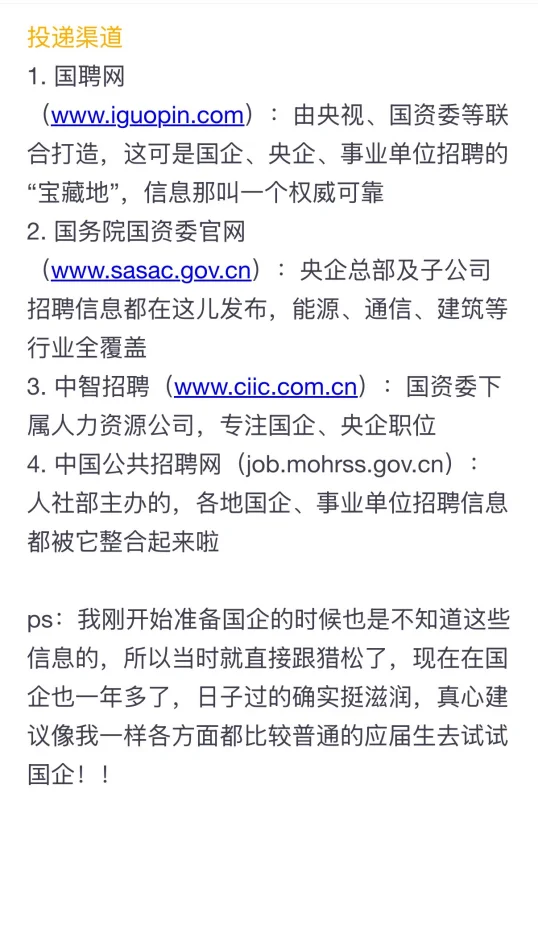 投递渠道
1. 国聘网（www.iguopin.com）：由央视、国资委等联合打造，这可是国企、央企、事业单位招聘的“宝藏地”，信息那叫一个权威可靠
2. 国务院国资委官网（www.sasac.gov.cn）：央企总部及子公司招聘信息都在这儿发布，能源、通信、建筑等行业全覆盖
3. 中智招聘（www.ciic.com.cn）：国资委下属人力资源公司，专注国企、央企职位
4. 中国公共招聘网（job.mohrss.gov.cn）：人社部主办的，各地国企、事业单位招聘信息都被它整合起来啦

ps：我刚开始准备国企的时候也是不知道这些信息的，所以当时就直接跟猎松了，现在在国企也一年多了，日子过的确实挺滋润，真心建议像我一样各方面都比较普通的应届生去试试国企！！